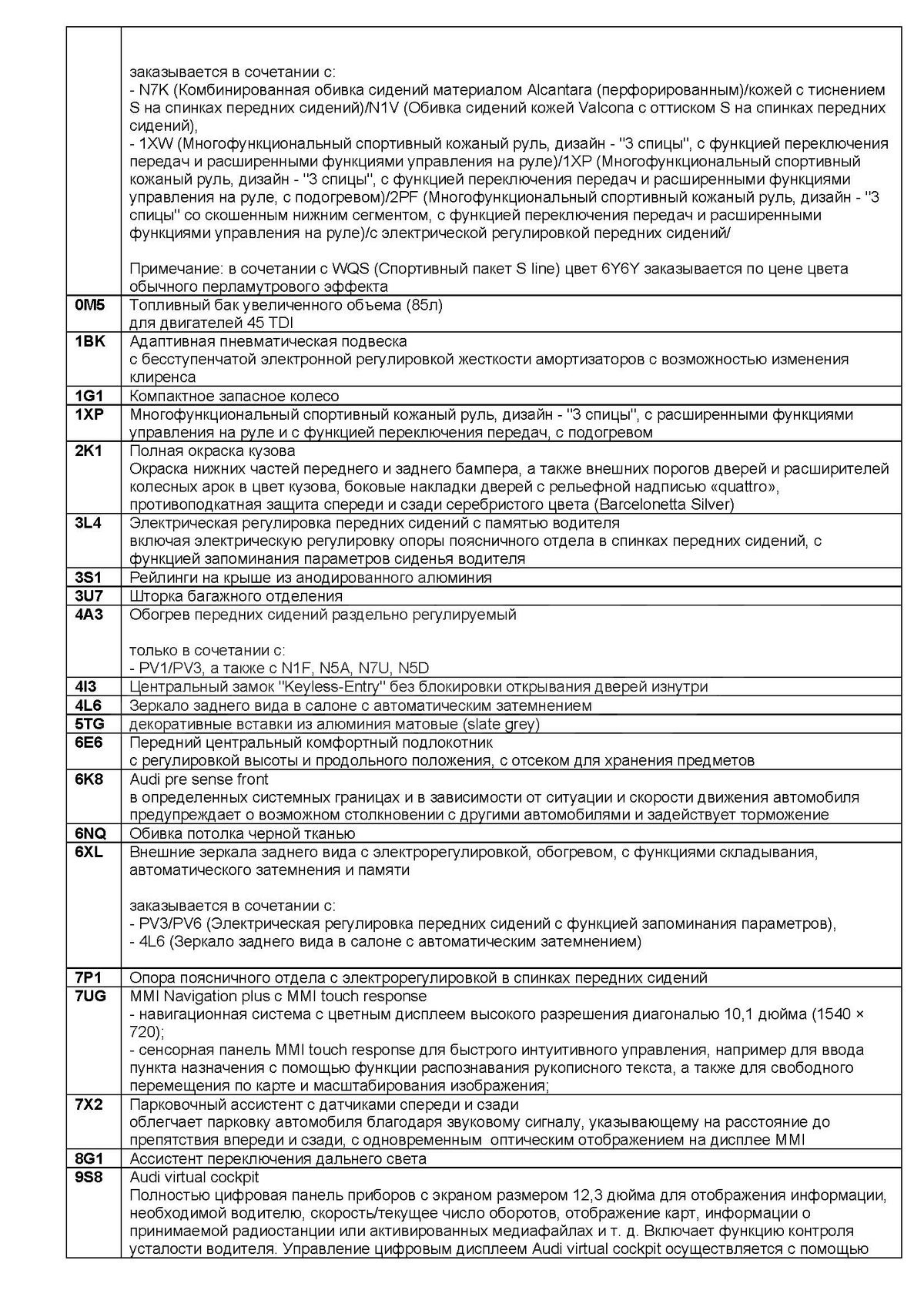 | | |
|---|---|
| | заказывается в сочетании с: - N7K (Комбинированная обивка сидений материалом Alcantara (перфорированным)/кожей с тиснением S на спинках передних сидений)/N1V (Обивка сидений кожей Valcona с оттиском S на спинках передних сидений), - 1XW (Многофункциональный спортивный кожаный руль, дизайн - "3 спицы", с функцией переключения передач и расширенными функциями управления на руле)/1XP (Многофункциональный спортивный кожаный руль, дизайн - "3 спицы", с функцией переключения передач и расширенными функциями управления на руле, с подогревом)/2PF (Многофункциональный спортивный кожаный руль, дизайн - "3 спицы" со скошенным нижним сегментом, с функцией переключения передач и расширенными функциями управления на руле)/с электрической регулировкой передних сидений/ Примечание: в сочетании с WQS (Спортивный пакет S line) цвет 6Y6Y заказывается по цене цвета обычного перламутрового эффекта |
| 0M5 | Топливный бак увеличенного объема (85л) для двигателей 45 TDI |
| 1BK | Адаптивная пневматическая подвеска с бесступенчатой электронной регулировкой жесткости амортизаторов с возможностью изменения клиренса |
| 1G1 | Компактное запасное колесо |
| 1XP | Многофункциональный спортивный кожаный руль, дизайн - "3 спицы", с расширенными функциями управления на руле и с функцией переключения передач, с подогревом |
| 2K1 | Полная окраска кузова Окраска нижних частей переднего и заднего бампера, а также внешних порогов дверей и расширителей колесных арок в цвет кузова, боковые накладки дверей с рельефной надписью «quattro», противоподкатная защита спереди и сзади серебристого цвета (Barcelonetta Silver) |
| 3L4 | Электрическая регулировка передних сидений с памятью водителя включая электрическую регулировку опоры поясничного отдела в спинках передних сидений, с функцией запоминания параметров сиденья водителя |
| 3S1 | Рейлинги на крыше из анодированного алюминия |
| 3U7 | Шторка багажного отделения |
| 4A3 | Обогрев передних сидений раздельно регулируемый только в сочетании с: - PV1/PV3, а также с N1F, N5A, N7U, N5D |
| 4I3 | Центральный замок "Keyless-Entry" без блокировки открывания дверей изнутри |
| 4L6 | Зеркало заднего вида в салоне с автоматическим затемнением |
| 5TG | декоративные вставки из алюминия матовые (slate grey) |
| 6E6 | Передний центральный комфортный подлокотник с регулировкой высоты и продольного положения, с отсеком для хранения предметов |
| 6K8 | Audi pre sense front в определенных системных границах и в зависимости от ситуации и скорости движения автомобиля предупреждает о возможном столкновении с другими автомобилями и задействует торможение |
| 6NQ | Обивка потолка черной тканью |
| 6XL | Внешние зеркала заднего вида с электрорегулировкой, обогревом, с функциями складывания, автоматического затемнения и памяти заказывается в сочетании с: - PV3/PV6 (Электрическая регулировка передних сидений с функцией запоминания параметров), - 4L6 (Зеркало заднего вида в салоне с автоматическим затемнением) |
| 7P1 | Опора поясничного отдела с электрорегулировкой в спинках передних сидений |
| 7UG | MMI Navigation plus с MMI touch response - навигационная система с цветным дисплеем высокого разрешения диагональю 10,1 дюйма (1540 × 720); - сенсорная панель MMI touch response для быстрого интуитивного управления, например для ввода пункта назначения с помощью функции распознавания рукописного текста, а также для свободного перемещения по карте и масштабирования изображения; |
| 7X2 | Парковочный ассистент с датчиками спереди и сзади облегчает парковку автомобиля благодаря звуковому сигналу, указывающему на расстояние до препятствия впереди и сзади, с одновременным оптическим отображением на дисплее MMI |
| 8G1 | Ассистент переключения дальнего света |
| 9S8 | Audi virtual cockpit Полностью цифровая панель приборов с экраном размером 12,3 дюйма для отображения информации, необходимой водителю, скорость/текущее число оборотов, отображение карт, информации о принимаемой радиостанции или активированных медиафайлах и т. д. Включает функцию контроля усталости водителя. Управление цифровым дисплеем Audi virtual cockpit осуществляется с помощью |